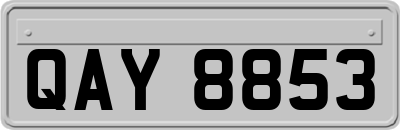 QAY 8853